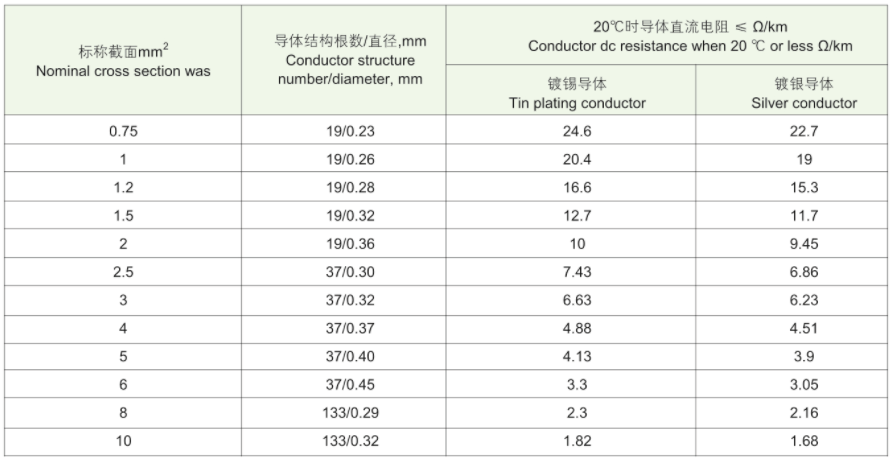 | 标称截面$mm^2$ Nominal cross section was | 导体结构根数/直径,mm Conductor structure number/diameter, mm | 20℃时导体直流电阻 ≤ Ω/km Conductor dc resistance when 20 ℃ or less Ω/km | |
|---|---|---|---|
| | | 镀锡导体 Tin plating conductor | 镀银导体 Silver conductor |
| 0.75 | 19/0.23 | 24.6 | 22.7 |
| 1 | 19/0.26 | 20.4 | 19 |
| 1.2 | 19/0.28 | 16.6 | 15.3 |
| 1.5 | 19/0.32 | 12.7 | 11.7 |
| 2 | 19/0.36 | 10 | 9.45 |
| 2.5 | 37/0.30 | 7.43 | 6.86 |
| 3 | 37/0.32 | 6.63 | 6.23 |
| 4 | 37/0.37 | 4.88 | 4.51 |
| 5 | 37/0.40 | 4.13 | 3.9 |
| 6 | 37/0.45 | 3.3 | 3.05 |
| 8 | 133/0.29 | 2.3 | 2.16 |
| 10 | 133/0.32 | 1.82 | 1.68 |